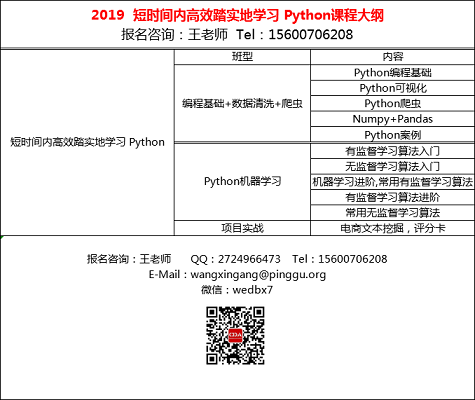 2019 短时间内高效踏实地学习 Python课程大纲
报名咨询：王老师 Tel：15600706208

| | 班型 | 内容 |
|---|---|---|
| 短时间内高效踏实地学习 Python | 编程基础+数据清洗+爬虫 | Python编程基础 |
| | | Python可视化 |
| | | Python爬虫 |
| | | Numpy+Pandas |
| | | Python案例 |
| | Python机器学习 | 有监督学习算法入门 |
| | | 无监督学习算法入门 |
| | | 机器学习进阶,常用有监督学习算法 |
| | | 有监督学习算法进阶 |
| | | 常用无监督学习算法 |
| | 项目实战 | 电商文本挖掘，评分卡 |

报名咨询：王老师 QQ：2724966473 Tel：15600706208
E-Mail：wangxingang@pinggu.org
微信：wedbx7

CDA